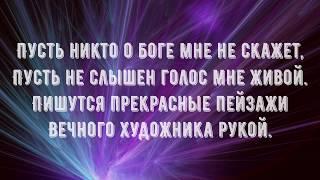 ПУСТЬ НИКТО О БОГЕ МНЕ НЕ СКАЖЕТ,
ПУСТЬ НЕ СЛЫШЕН ГОЛОС МНЕ ЖИВОЙ.
ПИШУТСЯ ПРЕКРАСНЫЕ ПЕЙЗАЖИ
ВЕЧНОГО ХУДОЖНИКА РУКОЙ.